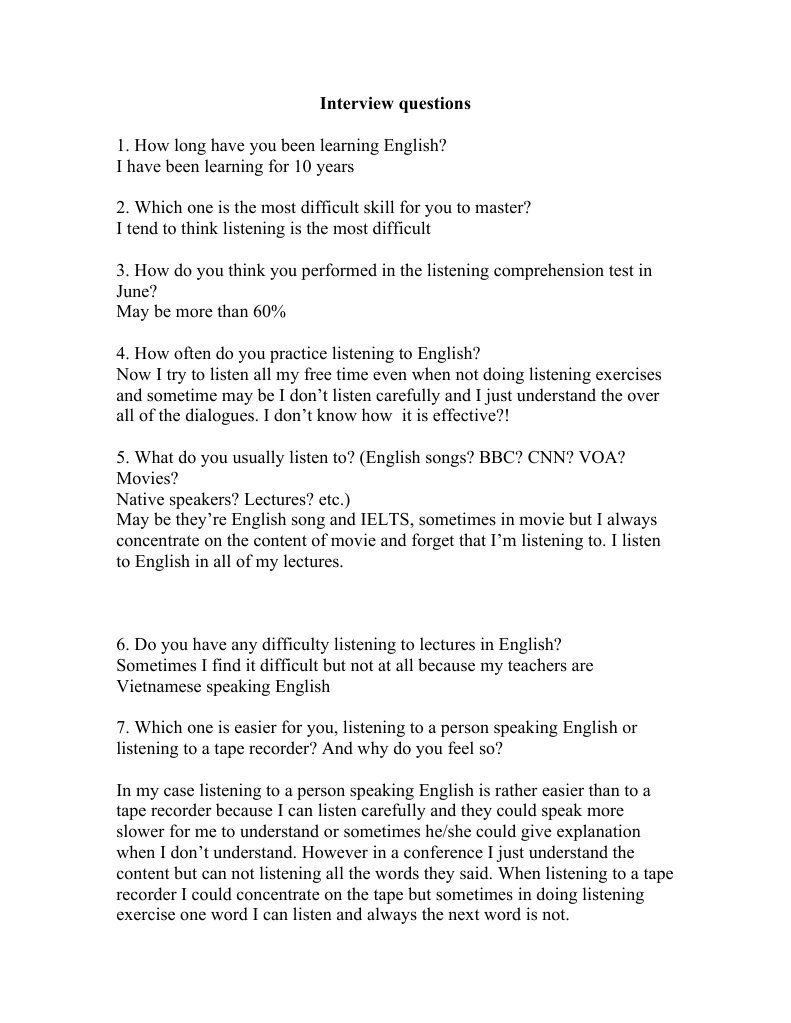 Interview questions

1. How long have you been learning English?
I have been learning for 10 years

2. Which one is the most difficult skill for you to master?
I tend to think listening is the most difficult

3. How do you think you performed in the listening comprehension test in June?
May be more than 60%

4. How often do you practice listening to English?
Now I try to listen all my free time even when not doing listening exercises and sometime may be I don't listen carefully and I just understand the over all of the dialogues. I don't know how it is effective?!

5. What do you usually listen to? (English songs? BBC? CNN? VOA? Movies?
Native speakers? Lectures? etc.)
May be they're English song and IELTS, sometimes in movie but I always concentrate on the content of movie and forget that I'm listening to. I listen to English in all of my lectures.

6. Do you have any difficulty listening to lectures in English?
Sometimes I find it difficult but not at all because my teachers are Vietnamese speaking English

7. Which one is easier for you, listening to a person speaking English or listening to a tape recorder? And why do you feel so?

In my case listening to a person speaking English is rather easier than to a tape recorder because I can listen carefully and they could speak more slower for me to understand or sometimes he/she could give explanation when I don't understand. However in a conference I just understand the content but can not listening all the words they said. When listening to a tape recorder I could concentrate on the tape but sometimes in doing listening exercise one word I can listen and always the next word is not.